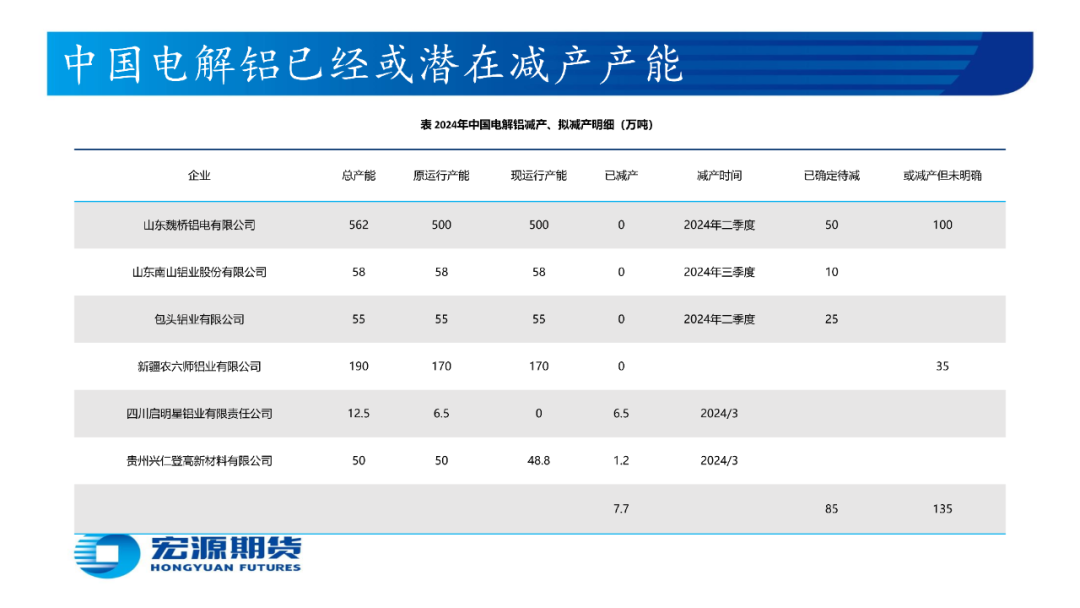 中国电解铝已经或潜在减产产能

表 2024年中国电解铝减产、拟减产明细（万吨）

| 企业 | 总产能 | 原运行产能 | 现运行产能 | 已减产 | 减产时间 | 已确定待减 | 或减产但未明确 |
|---|---|---|---|---|---|---|---|
| 山东魏桥铝电有限公司 | 562 | 500 | 500 | 0 | 2024年二季度 | 50 | 100 |
| 山东南山铝业股份有限公司 | 58 | 58 | 58 | 0 | 2024年三季度 | 10 | |
| 包头铝业有限公司 | 55 | 55 | 55 | 0 | 2024年二季度 | 25 | |
| 新疆农六师铝业有限公司 | 190 | 170 | 170 | 0 | | | 35 |
| 四川启明星铝业有限责任公司 | 12.5 | 6.5 | 0 | 6.5 | 2024/3 | | |
| 贵州兴仁登高新材料有限公司 | 50 | 50 | 48.8 | 1.2 | 2024/3 | | |
| | | | | 7.7 | | 85 | 135 |

宏源期货
HONGYUAN FUTURES